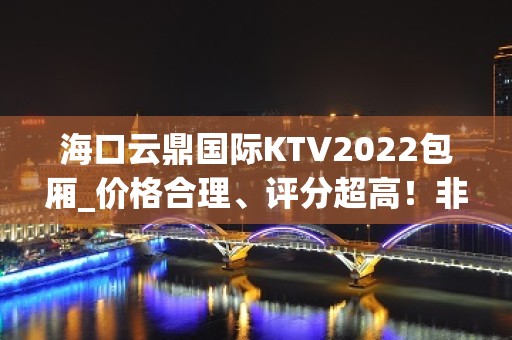 海口云鼎国际KTV2022包厢_价格合理、评分超高！非